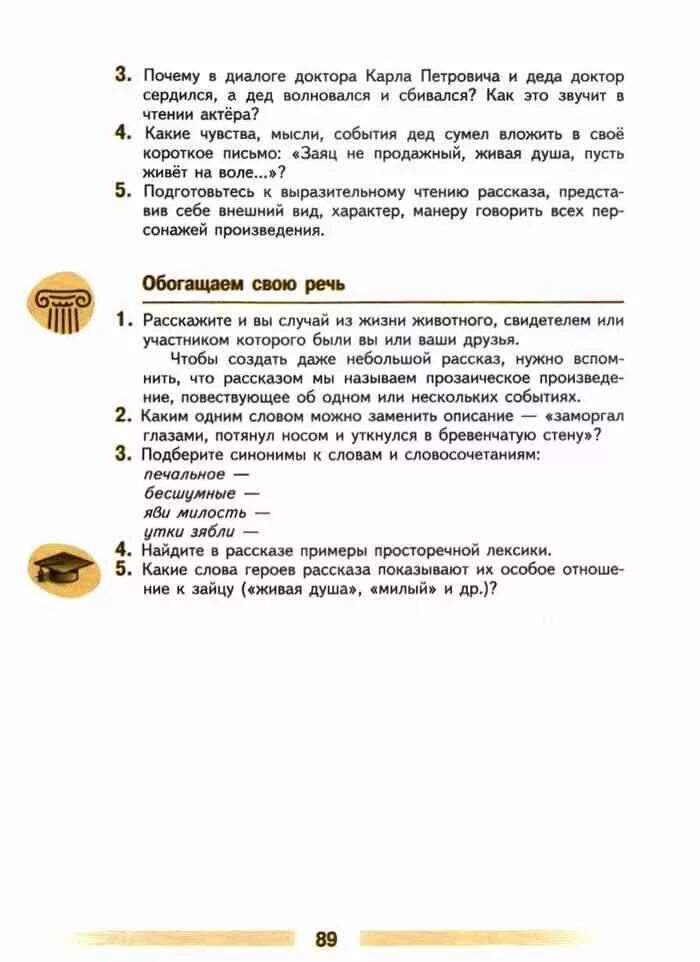 3. Почему в диалоге доктора Карла Петровича и деда доктор сердился, а дед волновался и сбивался? Как это звучит в чтении актёра?
4. Какие чувства, мысли, события дед сумел вложить в своё короткое письмо: «Заяц не продажный, живая душа, пусть живёт на воле...»?
5. Подготовьтесь к выразительному чтению рассказа, представив себе внешний вид, характер, манеру говорить всех персонажей произведения.

Обогащаем свою речь

1. Расскажите и вы случай из жизни животного, свидетелем или участником которого были вы или ваши друзья.
Чтобы создать даже небольшой рассказ, нужно вспомнить, что рассказом мы называем прозаическое произведение, повествующее об одном или нескольких событиях.
2. Каким одним словом можно заменить описание — «заморгал глазами, потянул носом и уткнулся в бревенчатую стену»?
3. Подберите синонимы к словам и словосочетаниям:
печальное —
бесшумные —
яви милость —
утки зябли —
4. Найдите в рассказе примеры просторечной лексики.
5. Какие слова героев рассказа показывают их особое отношение к зайцу («живая душа», «милый» и др.)?

89